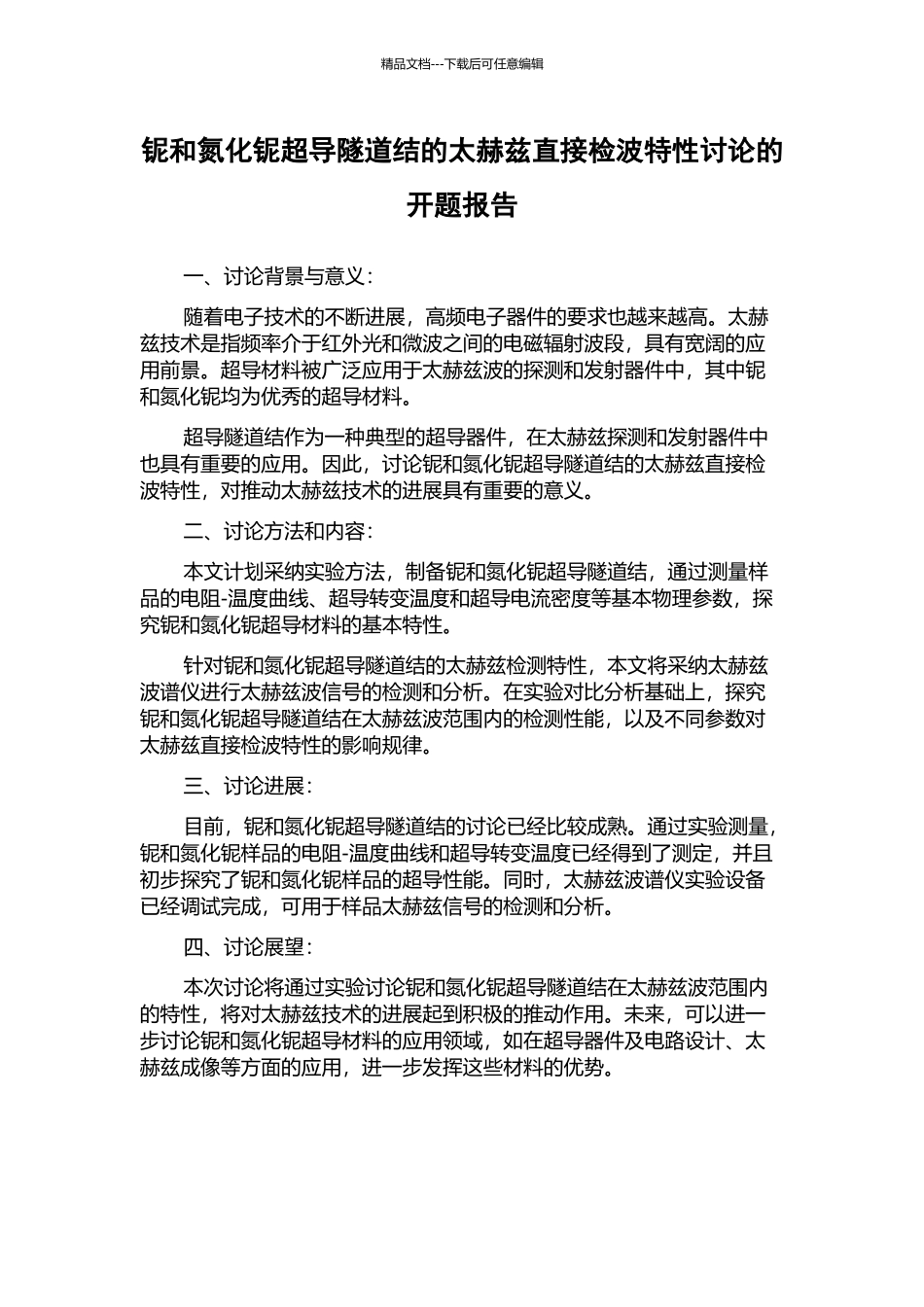 精品文档---下载后可任意编辑

铌和氮化铌超导隧道结的太赫兹直接检波特性讨论的开题报告

一、讨论背景与意义：

随着电子技术的不断进展，高频电子器件的要求也越来越高。太赫兹技术是指频率介于红外光和微波之间的电磁辐射波段，具有宽阔的应用前景。超导材料被广泛应用于太赫兹波的探测和发射器件中，其中铌和氮化铌均为优秀的超导材料。

超导隧道结作为一种典型的超导器件，在太赫兹探测和发射器件中也具有重要的应用。因此，讨论铌和氮化铌超导隧道结的太赫兹直接检波特性，对推动太赫兹技术的进展具有重要的意义。

二、讨论方法和内容：

本文计划采纳实验方法，制备铌和氮化铌超导隧道结，通过测量样品的电阻-温度曲线、超导转变温度和超导电流密度等基本物理参数，探究铌和氮化铌超导材料的基本特性。

针对铌和氮化铌超导隧道结的太赫兹检测特性，本文将采纳太赫兹波谱仪进行太赫兹波信号的检测和分析。在实验对比分析基础上，探究铌和氮化铌超导隧道结在太赫兹波范围内的检测性能，以及不同参数对太赫兹直接检波特性的影响规律。

三、讨论进展：

目前，铌和氮化铌超导隧道结的讨论已经比较成熟。通过实验测量，铌和氮化铌样品的电阻-温度曲线和超导转变温度已经得到了测定，并且初步探究了铌和氮化铌样品的超导性能。同时，太赫兹波谱仪实验设备已经调试完成，可用于样品太赫兹信号的检测和分析。

四、讨论展望：

本次讨论将通过实验讨论铌和氮化铌超导隧道结在太赫兹波范围内的特性，将对太赫兹技术的进展起到积极的推动作用。未来，可以进一步讨论铌和氮化铌超导材料的应用领域，如在超导器件及电路设计、太赫兹成像等方面的应用，进一步发挥这些材料的优势。